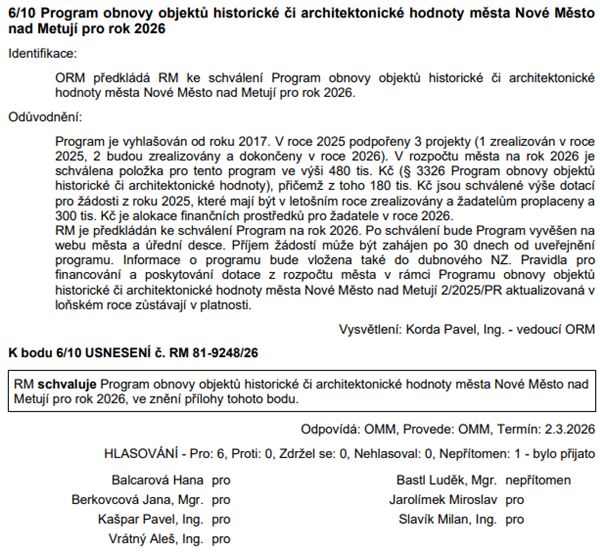 6/10 Program obnovy objektů historické či architektonické hodnoty města Nové Město nad Metují pro rok 2026

Identifikace:

ORM předkládá RM ke schválení Program obnovy objektů historické či architektonické hodnoty města Nové Město nad Metují pro rok 2026.

Odůvodnění:

Program je vyhlašován od roku 2017. V roce 2025 podpořeny 3 projekty (1 zrealizován v roce 2025, 2 budou zrealizovány a dokončeny v roce 2026). V rozpočtu města na rok 2026 je schválena položka pro tento program ve výši 480 tis. Kč (§ 3326 Program obnovy objektů historické či architektonické hodnoty), přičemž z toho 180 tis. Kč jsou schválené výše dotací pro žádosti z roku 2025, které mají být v letošním roce zrealizovány a žadatelům proplaceny a 300 tis. Kč je alokace finančních prostředků pro žadatele v roce 2026.
RM je předkládán ke schválení Program na rok 2026. Po schválení bude Program vyvěšen na webu města a úřední desce. Příjem žádostí může být zahájen po 30 dnech od uveřejnění programu. Informace o programu bude vložena také do dubnového NZ. Pravidla pro financování a poskytování dotace z rozpočtu města v rámci Programu obnovy objektů historické či architektonické hodnoty města Nové Město nad Metují 2/2025/PR aktualizovaná v loňském roce zůstávají v platnosti.

Vysvětlení: Korda Pavel, Ing. - vedoucí ORM

K bodu 6/10 USNESENÍ č. RM 81-9248/26

RM schvaluje Program obnovy objektů historické či architektonické hodnoty města Nové Město nad Metují pro rok 2026, ve znění přílohy tohoto bodu.

Odpovídá: OMM, Provede: OMM, Termín: 2.3.2026

HLASOVÁNÍ - Pro: 6, Proti: 0, Zdržel se: 0, Nehlasoval: 0, Nepřítomen: 1 - bylo přijato

Balcarová Hana pro
Berkovcová Jana, Mgr. pro
Kašpar Pavel, Ing. pro
Vrátný Aleš, Ing. pro

Bastl Luděk, Mgr. nepřítomen
Jarolímek Miroslav pro
Slavík Milan, Ing. pro